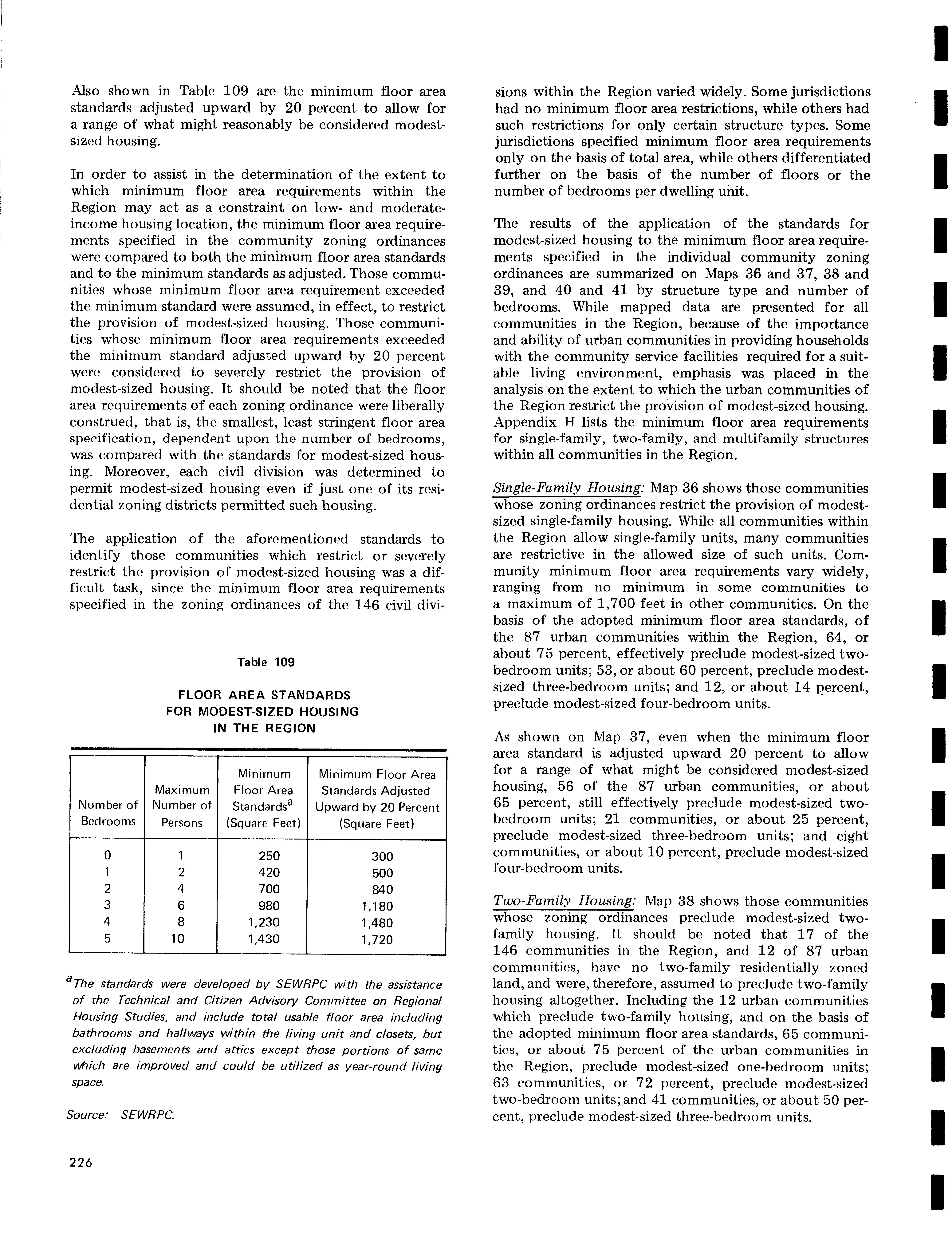 Also shown in Table 109 are the minimum floor area standards adjusted upward by 20 percent to allow for a range of what might reasonably be considered modest-sized housing.

In order to assist in the determination of the extent to which minimum floor area requirements within the Region may act as a constraint on low- and moderate-income housing location, the minimum floor area requirements specified in the community zoning ordinances were compared to both the minimum floor area standards and to the minimum standards as adjusted. Those communities whose minimum floor area requirement exceeded the minimum standard were assumed, in effect, to restrict the provision of modest-sized housing. Those communities whose minimum floor area requirements exceeded the minimum standard adjusted upward by 20 percent were considered to severely restrict the provision of modest-sized housing. It should be noted that the floor area requirements of each zoning ordinance were liberally construed, that is, the smallest, least stringent floor area specification, dependent upon the number of bedrooms, was compared with the standards for modest-sized housing. Moreover, each civil division was determined to permit modest-sized housing even if just one of its residential zoning districts permitted such housing.

The application of the aforementioned standards to identify those communities which restrict or severely restrict the provision of modest-sized housing was a difficult task, since the minimum floor area requirements specified in the zoning ordinances of the 146 civil divi-

Table 109

FLOOR AREA STANDARDS FOR MODEST-SIZED HOUSING IN THE REGION

| Number of Bedrooms | Maximum Number of Persons | Minimum Floor Area Standards$^a$ (Square Feet) | Minimum Floor Area Standards Adjusted Upward by 20 Percent (Square Feet) |
|---|---|---|---|
| 0 | 1 | 250 | 300 |
| 1 | 2 | 420 | 500 |
| 2 | 4 | 700 | 840 |
| 3 | 6 | 980 | 1,180 |
| 4 | 8 | 1,230 | 1,480 |
| 5 | 10 | 1,430 | 1,720 |

$^a$The standards were developed by SEWRPC with the assistance of the Technical and Citizen Advisory Committee on Regional Housing Studies, and include total usable floor area including bathrooms and hallways within the living unit and closets, but excluding basements and attics except those portions of same which are improved and could be utilized as year-round living space.

Source: SEWRPC.

226

sions within the Region varied widely. Some jurisdictions had no minimum floor area restrictions, while others had such restrictions for only certain structure types. Some jurisdictions specified minimum floor area requirements only on the basis of total area, while others differentiated further on the basis of the number of floors or the number of bedrooms per dwelling unit.

The results of the application of the standards for modest-sized housing to the minimum floor area requirements specified in the individual community zoning ordinances are summarized on Maps 36 and 37, 38 and 39, and 40 and 41 by structure type and number of bedrooms. While mapped data are presented for all communities in the Region, because of the importance and ability of urban communities in providing households with the community service facilities required for a suitable living environment, emphasis was placed in the analysis on the extent to which the urban communities of the Region restrict the provision of modest-sized housing. Appendix H lists the minimum floor area requirements for single-family, two-family, and multifamily structures within all communities in the Region.

Single-Family Housing: Map 36 shows those communities whose zoning ordinances restrict the provision of modest-sized single-family housing. While all communities within the Region allow single-family units, many communities are restrictive in the allowed size of such units. Community minimum floor area requirements vary widely, ranging from no minimum in some communities to a maximum of 1,700 feet in other communities. On the basis of the adopted minimum floor area standards, of the 87 urban communities within the Region, 64, or about 75 percent, effectively preclude modest-sized two-bedroom units; 53, or about 60 percent, preclude modest-sized three-bedroom units; and 12, or about 14 percent, preclude modest-sized four-bedroom units.

As shown on Map 37, even when the minimum floor area standard is adjusted upward 20 percent to allow for a range of what might be considered modest-sized housing, 56 of the 87 urban communities, or about 65 percent, still effectively preclude modest-sized two-bedroom units; 21 communities, or about 25 percent, preclude modest-sized three-bedroom units; and eight communities, or about 10 percent, preclude modest-sized four-bedroom units.

Two-Family Housing: Map 38 shows those communities whose zoning ordinances preclude modest-sized two-family housing. It should be noted that 17 of the 146 communities in the Region, and 12 of 87 urban communities, have no two-family residentially zoned land, and were, therefore, assumed to preclude two-family housing altogether. Including the 12 urban communities which preclude two-family housing, and on the basis of the adopted minimum floor area standards, 65 communities, or about 75 percent of the urban communities in the Region, preclude modest-sized one-bedroom units; 63 communities, or 72 percent, preclude modest-sized two-bedroom units; and 41 communities, or about 50 percent, preclude modest-sized three-bedroom units.